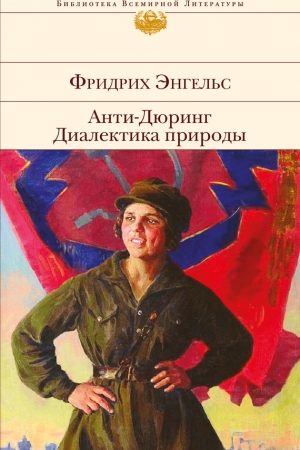 Библиотека Всемирной Литературы

Фридрих Энгельс

Анти-Дюринг
Диалектика природы